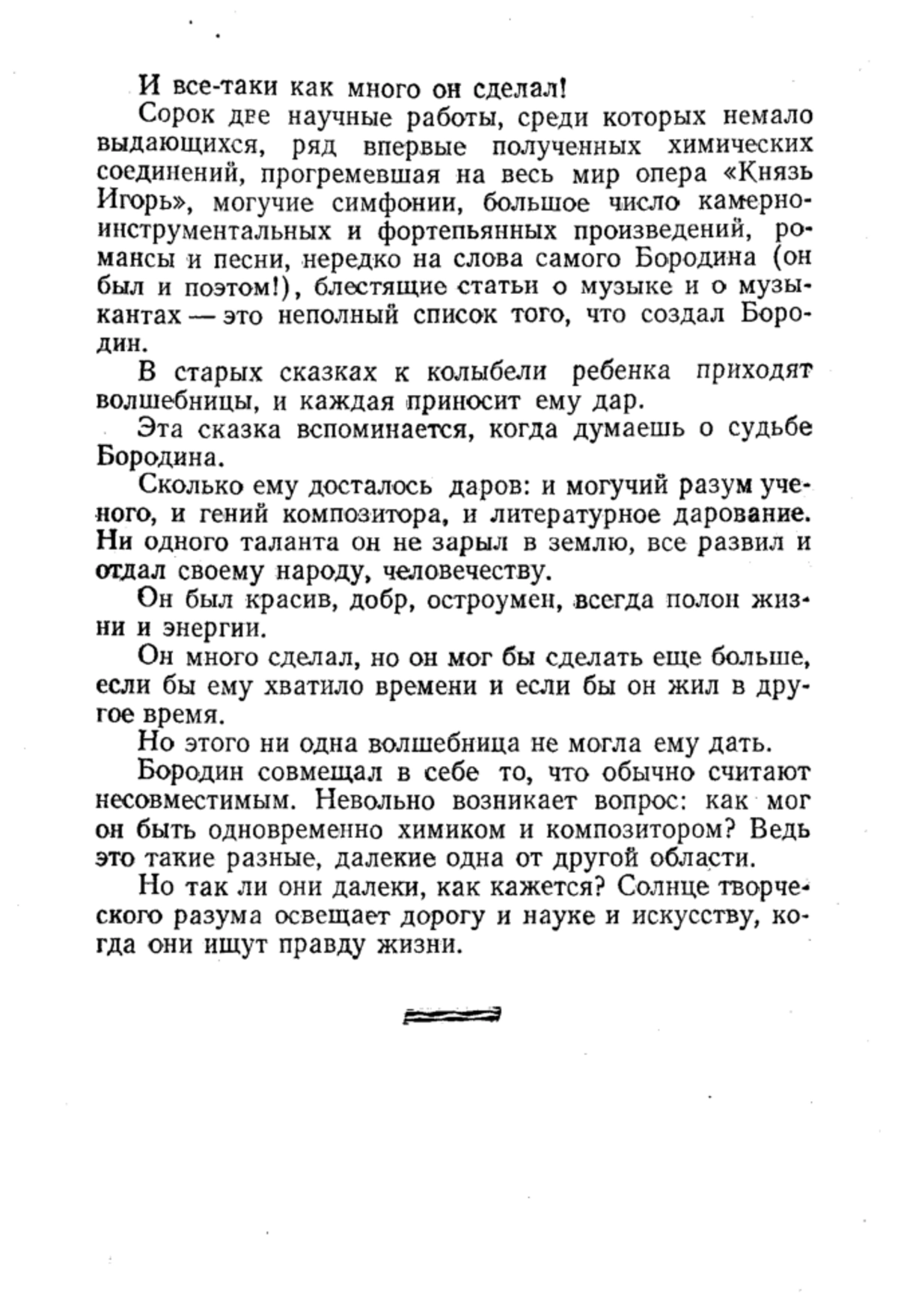 И все-таки как много он сделал!

Сорок две научные работы, среди которых немало выдающихся, ряд впервые полученных химических соединений, прогремевшая на весь мир опера «Князь Игорь», могучие симфонии, большое число камерно-инструментальных и фортепьянных произведений, романсы и песни, нередко на слова самого Бородина (он был и поэтом!), блестящие статьи о музыке и о музыкантах — это неполный список того, что создал Бородин.

В старых сказках к колыбели ребенка приходят волшебницы, и каждая приносит ему дар.

Эта сказка вспоминается, когда думаешь о судьбе Бородина.

Сколько ему досталось даров: и могучий разум ученого, и гений композитора, и литературное дарование. Ни одного таланта он не зарыл в землю, все развил и отдал своему народу, человечеству.

Он был красив, добр, остроумен, всегда полон жизни и энергии.

Он много сделал, но он мог бы сделать еще больше, если бы ему хватило времени и если бы он жил в другое время.

Но этого ни одна волшебница не могла ему дать.

Бородин совмещал в себе то, что обычно считают несовместимым. Невольно возникает вопрос: как мог он быть одновременно химиком и композитором? Ведь это такие разные, далекие одна от другой области.

Но так ли они далеки, как кажется? Солнце творческого разума освещает дорогу и науке и искусству, когда они ищут правду жизни.